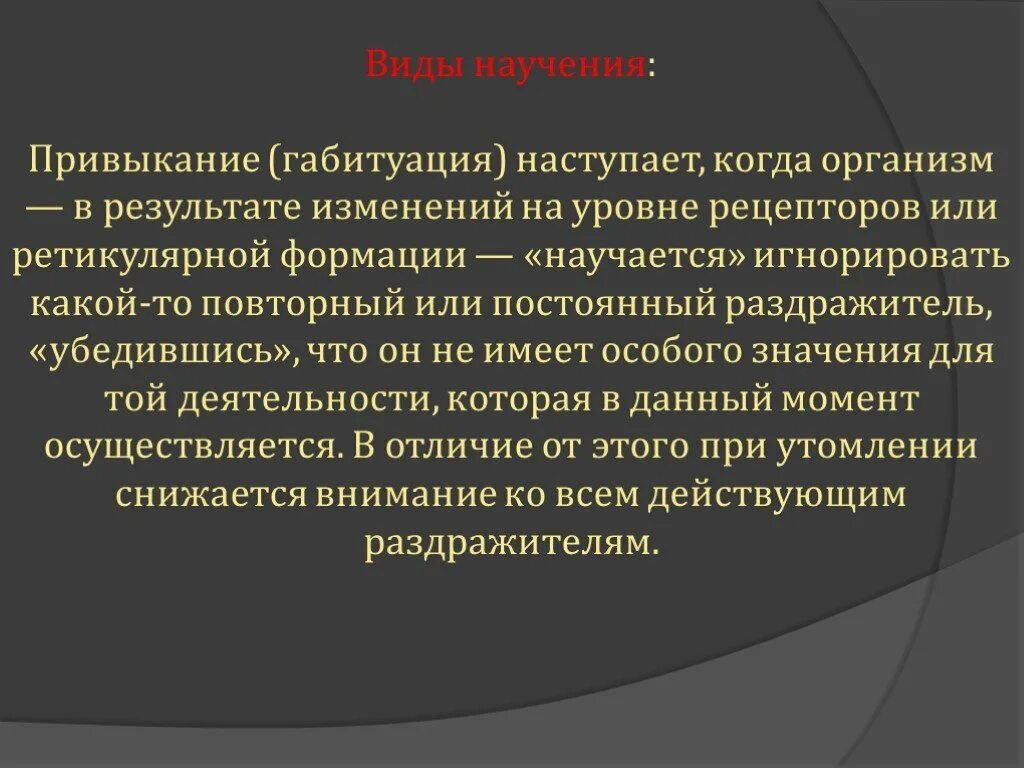 Виды научения:

Привыкание (габитуация) наступает, когда организм — в результате изменений на уровне рецепторов или ретикулярной формации — «научается» игнорировать какой-то повторный или постоянный раздражитель, «убедившись», что он не имеет особого значения для той деятельности, которая в данный момент осуществляется. В отличие от этого при утомлении снижается внимание ко всем действующим раздражителям.